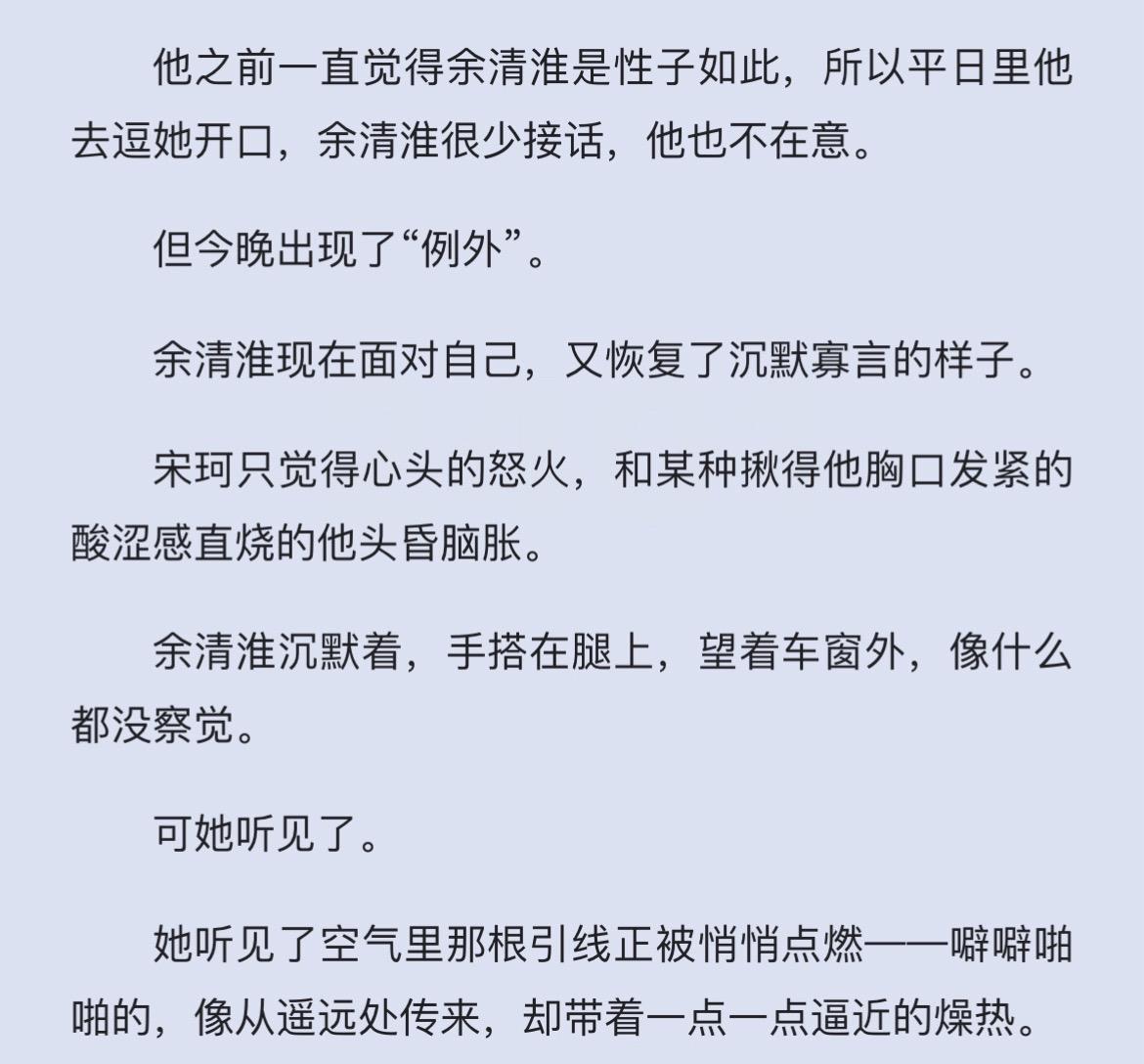 他之前一直觉得余清淮是性子如此，所以平日里他去逗她开口，余清淮很少接话，他也不在意。

但今晚出现了“例外”。

余清淮现在面对自己，又恢复了沉默寡言的样子。

宋珂只觉得心头的怒火，和某种揪得他胸口发紧的酸涩感直烧的他头昏脑胀。

余清淮沉默着，手搭在腿上，望着车窗外，像什么都没察觉。

可她听见了。

她听见了空气里那根引线正被悄悄点燃——噼噼啪啪的，像从遥远处传来，却带着一点一点逼近的燥热。